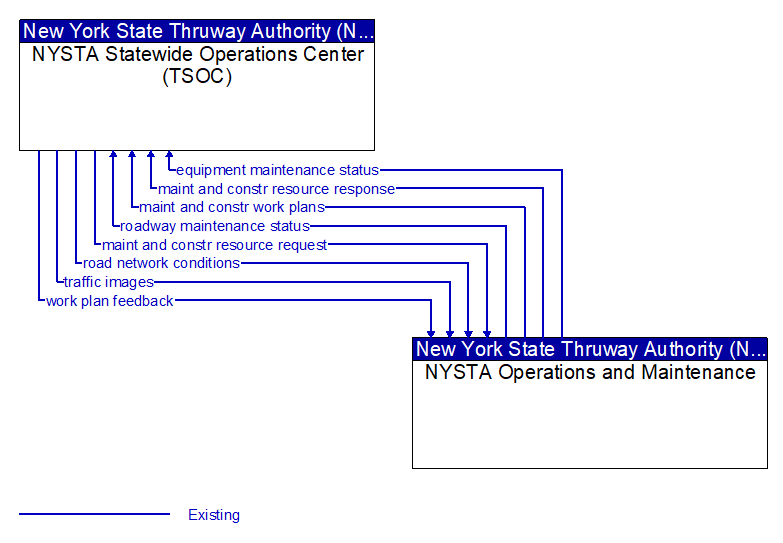 New York State Thruway Authority (N...
NYSTA Statewide Operations Center (TSOC)

equipment maintenance status
maint and constr resource response
maint and constr work plans
roadway maintenance status
maint and constr resource request
road network conditions
traffic images
work plan feedback

New York State Thruway Authority (N...
NYSTA Operations and Maintenance

Existing